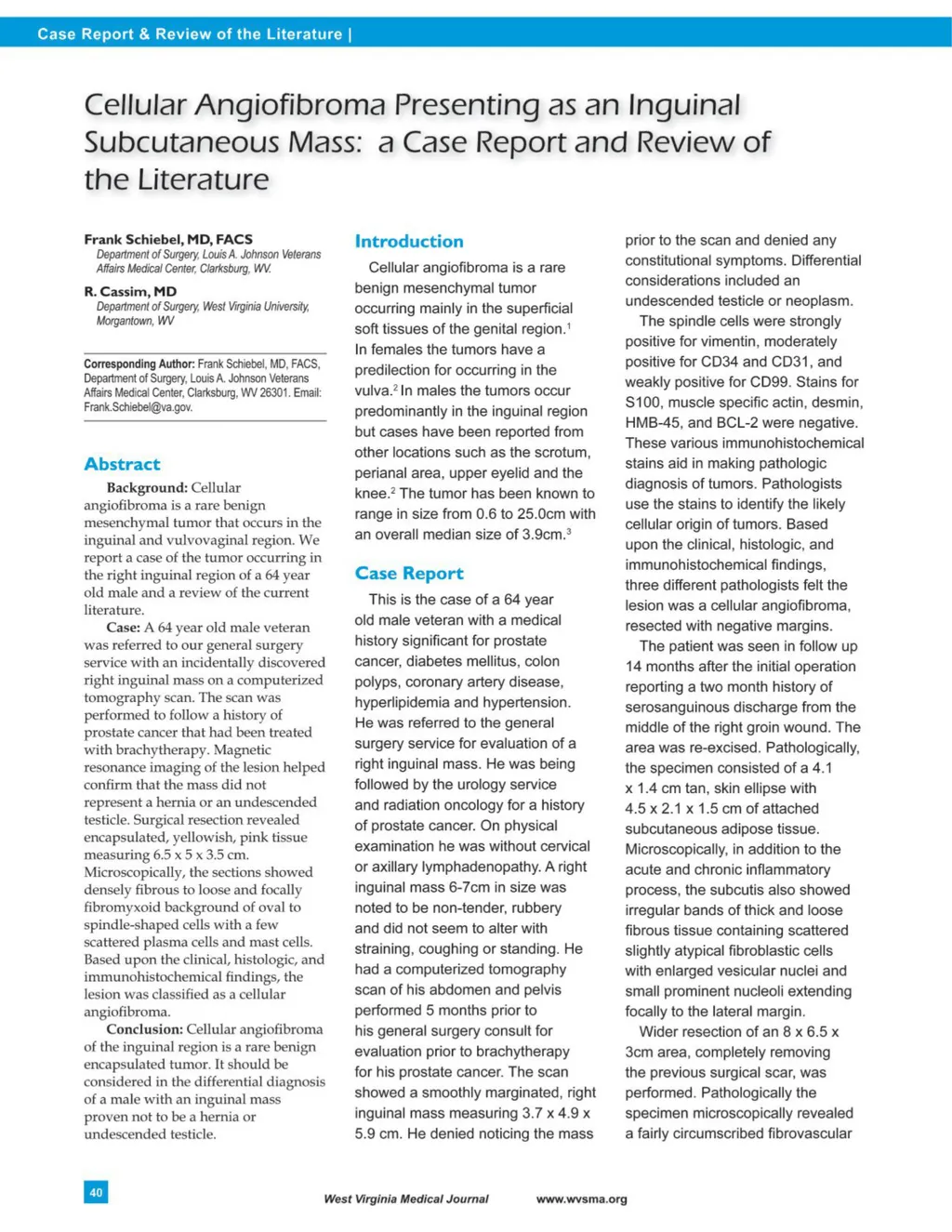 Case Report & Review of the Literature |

Cellular Angiofibroma Presenting as an Inguinal Subcutaneous Mass: a Case Report and Review of the Literature

Frank Schiebel, MD, FACS
Department of Surgery, Louis A. Johnson Veterans Affairs Medical Center, Clarksburg, WV.

R. Cassim, MD
Department of Surgery, West Virginia University, Morgantown, WV

Corresponding Author: Frank Schiebel, MD, FACS, Department of Surgery, Louis A. Johnson Veterans Affairs Medical Center, Clarksburg, WV 26301. Email: Frank.Schiebel@va.gov.

Abstract

Background: Cellular angiofibroma is a rare benign mesenchymal tumor that occurs in the inguinal and vulvovaginal region. We report a case of the tumor occurring in the right inguinal region of a 64 year old male and a review of the current literature.

Case: A 64 year old male veteran was referred to our general surgery service with an incidentally discovered right inguinal mass on a computerized tomography scan. The scan was performed to follow a history of prostate cancer that had been treated with brachytherapy. Magnetic resonance imaging of the lesion helped confirm that the mass did not represent a hernia or an undescended testicle. Surgical resection revealed encapsulated, yellowish, pink tissue measuring 6.5 x 5 x 3.5 cm. Microscopically, the sections showed densely fibrous to loose and focally fibromyxoid background of oval to spindle-shaped cells with a few scattered plasma cells and mast cells. Based upon the clinical, histologic, and immunohistochemical findings, the lesion was classified as a cellular angiofibroma.

Conclusion: Cellular angiofibroma of the inguinal region is a rare benign encapsulated tumor. It should be considered in the differential diagnosis of a male with an inguinal mass proven not to be a hernia or undescended testicle.

Introduction

Cellular angiofibroma is a rare benign mesenchymal tumor occurring mainly in the superficial soft tissues of the genital region.$^1$ In females the tumors have a predilection for occurring in the vulva.$^2$ In males the tumors occur predominantly in the inguinal region but cases have been reported from other locations such as the scrotum, perianal area, upper eyelid and the knee.$^2$ The tumor has been known to range in size from 0.6 to 25.0cm with an overall median size of 3.9cm.$^3$

Case Report

This is the case of a 64 year old male veteran with a medical history significant for prostate cancer, diabetes mellitus, colon polyps, coronary artery disease, hyperlipidemia and hypertension. He was referred to the general surgery service for evaluation of a right inguinal mass. He was being followed by the urology service and radiation oncology for a history of prostate cancer. On physical examination he was without cervical or axillary lymphadenopathy. A right inguinal mass 6-7cm in size was noted to be non-tender, rubbery and did not seem to alter with straining, coughing or standing. He had a computerized tomography scan of his abdomen and pelvis performed 5 months prior to his general surgery consult for evaluation prior to brachytherapy for his prostate cancer. The scan showed a smoothly marginated, right inguinal mass measuring 3.7 x 4.9 x 5.9 cm. He denied noticing the mass prior to the scan and denied any constitutional symptoms. Differential considerations included an undescended testicle or neoplasm.

The spindle cells were strongly positive for vimentin, moderately positive for CD34 and CD31, and weakly positive for CD99. Stains for S100, muscle specific actin, desmin, HMB-45, and BCL-2 were negative. These various immunohistochemical stains aid in making pathologic diagnosis of tumors. Pathologists use the stains to identify the likely cellular origin of tumors. Based upon the clinical, histologic, and immunohistochemical findings, three different pathologists felt the lesion was a cellular angiofibroma, resected with negative margins.

The patient was seen in follow up 14 months after the initial operation reporting a two month history of serosanguinous discharge from the middle of the right groin wound. The area was re-excised. Pathologically, the specimen consisted of a 4.1 x 1.4 cm tan, skin ellipse with 4.5 x 2.1 x 1.5 cm of attached subcutaneous adipose tissue. Microscopically, in addition to the acute and chronic inflammatory process, the subcutis also showed irregular bands of thick and loose fibrous tissue containing scattered slightly atypical fibroblastic cells with enlarged vesicular nuclei and small prominent nucleoli extending focally to the lateral margin.

Wider resection of an 8 x 6.5 x 3cm area, completely removing the previous surgical scar, was performed. Pathologically the specimen microscopically revealed a fairly circumscribed fibrovascular

40

West Virginia Medical Journal www.wvsma.org